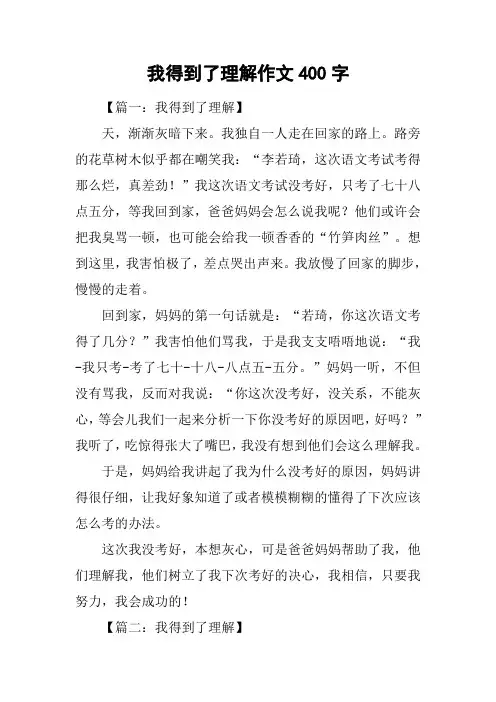 我得到了理解作文 400 字

【篇一：我得到了理解】

天，渐渐灰暗下来。我独自一人走在回家的路上。路旁的花草树木似乎都在嘲笑我：“李若琦，这次语文考试考得那么烂，真差劲！”我这次语文考试没考好，只考了七十八点五分，等我回到家，爸爸妈妈会怎么说我呢？他们或许会把我臭骂一顿，也可能会给我一顿香香的“竹笋肉丝”。想到这里，我害怕极了，差点哭出声来。我放慢了回家的脚步，慢慢的走着。

回到家，妈妈的第一句话就是：“若琦，你这次语文考得了几分？”我害怕他们骂我，于是我支支唔唔地说：“我-我只考-考了七十-十八-八点五-五分。”妈妈一听，不但没有骂我，反而对我说：“你这次没考好，没关系，不能灰心，等会儿我们一起来分析一下你没考好的原因吧，好吗？”我听了，吃惊得张大了嘴巴，我没有想到他们会这么理解我。

于是，妈妈给我讲起了我为什么没考好的原因，妈妈讲得很仔细，让我好象知道了或者模模糊糊的懂得了下次应该怎么考的办法。

这次我没考好，本想灰心，可是爸爸妈妈帮助了我，他们理解我，他们树立了我下次考好的决心，我相信，只要我努力，我会成功的！

【篇二：我得到了理解】